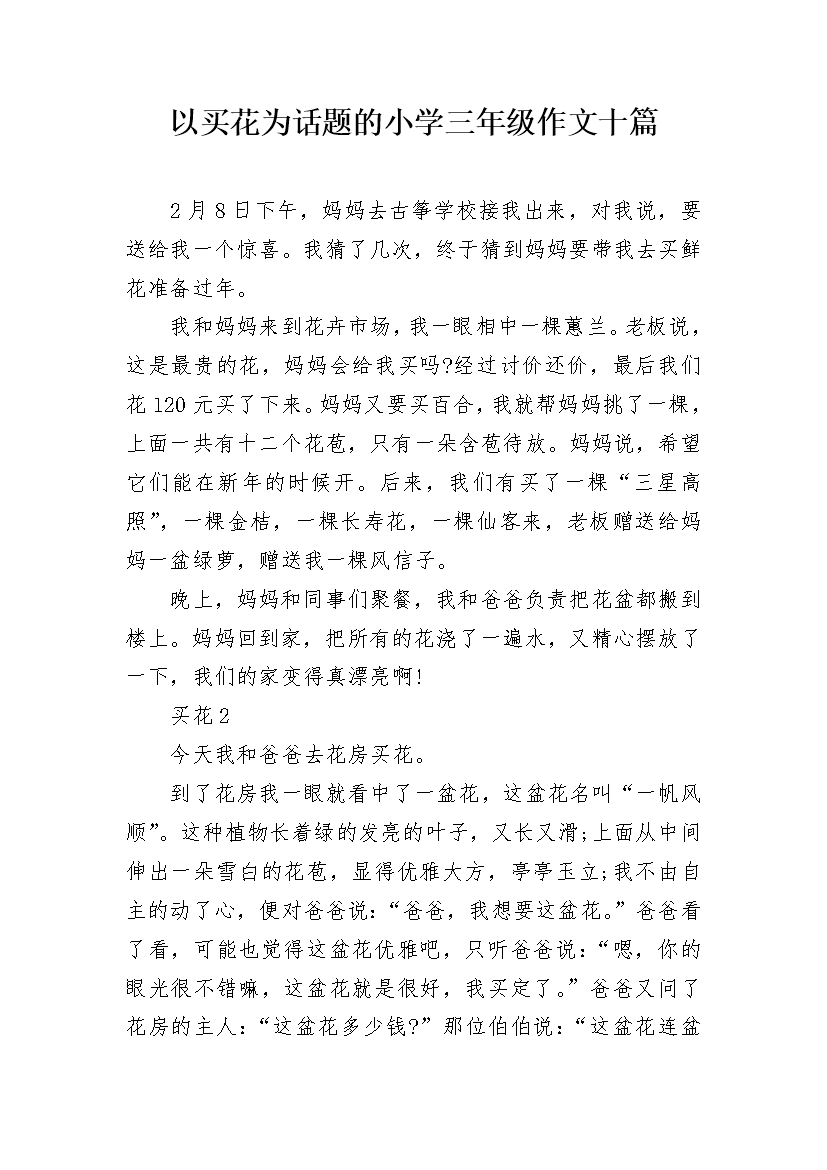 以买花为话题的小学三年级作文十篇

2月8日下午，妈妈去古筝学校接我出来，对我说，要送给我一个惊喜。我猜了几次，终于猜到妈妈要带我去买鲜花准备过年。

我和妈妈来到花卉市场，我一眼相中一棵蕙兰。老板说，这是最贵的花，妈妈会给我买吗?经过讨价还价，最后我们花120元买了下来。妈妈又要买百合，我就帮妈妈挑了一棵，上面一共有十二个花苞，只有一朵含苞待放。妈妈说，希望它们能在新年的时候开。后来，我们有买了一棵“三星高照”，一棵金桔，一棵长寿花，一棵仙客来，老板赠送给妈妈一盆绿萝，赠送我一棵风信子。

晚上，妈妈和同事们聚餐，我和爸爸负责把花盆都搬到楼上。妈妈回到家，把所有的花浇了一遍水，又精心摆放了一下，我们的家变得真漂亮啊!

买花2

今天我和爸爸去花房买花。

到了花房我一眼就看中了一盆花，这盆花名叫“一帆风顺”。这种植物长着绿的发亮的叶子，又长又滑;上面从中间伸出一朵雪白的花苞，显得优雅大方，亭亭玉立;我不由自主的动了心，便对爸爸说：“爸爸，我想要这盆花。”爸爸看了看，可能也觉得这盆花优雅吧，只听爸爸说：“嗯，你的眼光很不错嘛，这盆花就是很好，我买定了。”爸爸又问了花房的主人：“这盆花多少钱?”那位伯伯说：“这盆花连盆